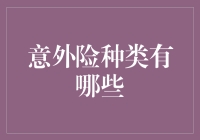 意外险种类有哪些